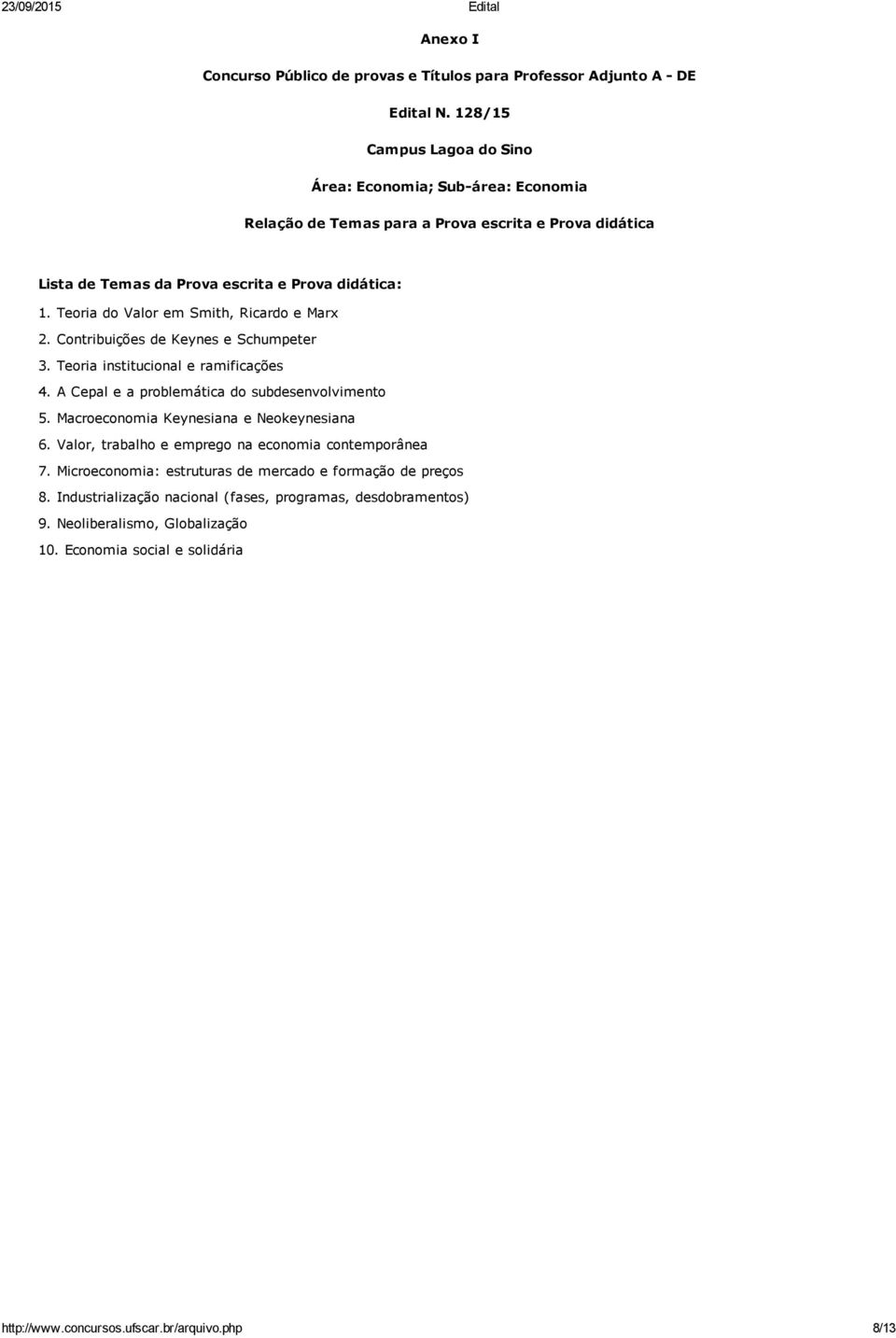 23/09/2015 Edital

Anexo I

Concurso Público de provas e Títulos para Professor Adjunto A - DE

Edital N. 128/15

Campus Lagoa do Sino

Área: Economia; Sub-área: Economia

Relação de Temas para a Prova escrita e Prova didática

Lista de Temas da Prova escrita e Prova didática:

1. Teoria do Valor em Smith, Ricardo e Marx

2. Contribuições de Keynes e Schumpeter

3. Teoria institucional e ramificações

4. A Cepal e a problemática do subdesenvolvimento

5. Macroeconomia Keynesiana e Neokeynesiana

6. Valor, trabalho e emprego na economia contemporânea

7. Microeconomia: estruturas de mercado e formação de preços

8. Industrialização nacional (fases, programas, desdobramentos)

9. Neoliberalismo, Globalização

10. Economia social e solidária

http://www.concursos.ufscar.br/arquivo.php 8/13